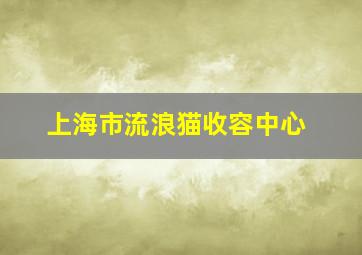 上海市流浪猫收容中心